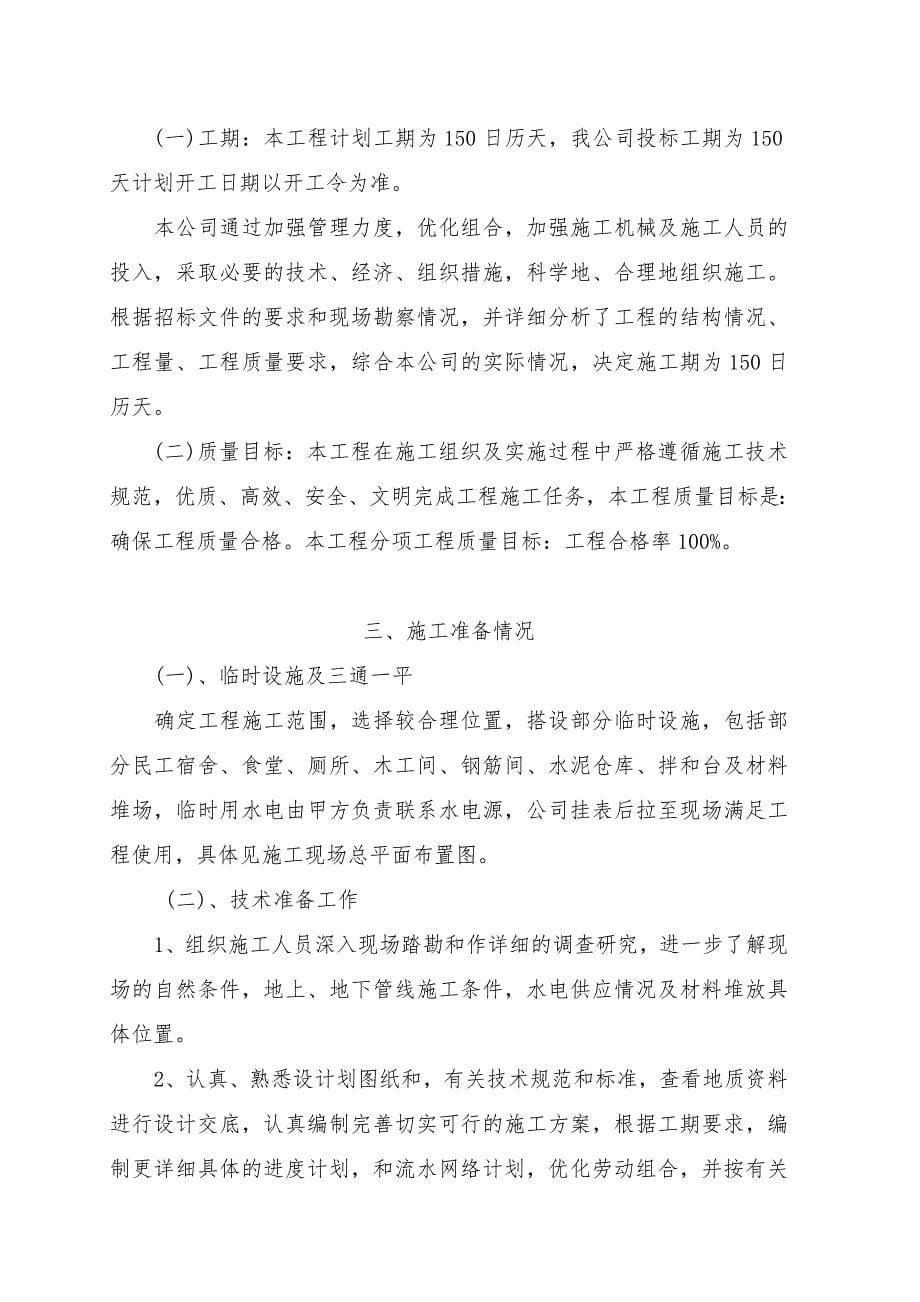 (一)工期：本工程计划工期为150日历天，我公司投标工期为150天计划开工日期以开工令为准。

本公司通过加强管理力度，优化组合，加强施工机械及施工人员的投入，采取必要的技术、经济、组织措施，科学地、合理地组织施工。根据招标文件的要求和现场勘察情况，并详细分析了工程的结构情况、工程量、工程质量要求，综合本公司的实际情况，决定施工期为150日历天。

(二)质量目标：本工程在施工组织及实施过程中严格遵循施工技术规范，优质、高效、安全、文明完成工程施工任务，本工程质量目标是：确保工程质量合格。本工程分项工程质量目标：工程合格率100%。

三、施工准备情况

(一)、临时设施及三通一平

确定工程施工范围，选择较合理位置，搭设部分临时设施，包括部分民工宿舍、食堂、厕所、木工间、钢筋间、水泥仓库、拌和台及材料堆场，临时用水电由甲方负责联系水电源，公司挂表后拉至现场满足工程使用，具体见施工现场总平面布置图。

(二)、技术准备工作

1、组织施工人员深入现场踏勘和作详细的调查研究，进一步了解现场的自然条件，地上、地下管线施工条件，水电供应情况及材料堆放具体位置。

2、认真、熟悉设计划图纸和，有关技术规范和标准，查看地质资料进行设计交底，认真编制完善切实可行的施工方案，根据工期要求，编制更详细具体的进度计划，和流水网络计划，优化劳动组合，并按有关